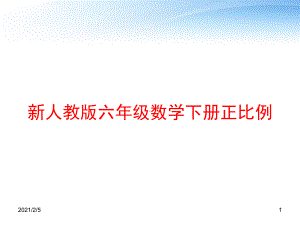 新人教版六年级数学下册正比例

2021/2/5

1